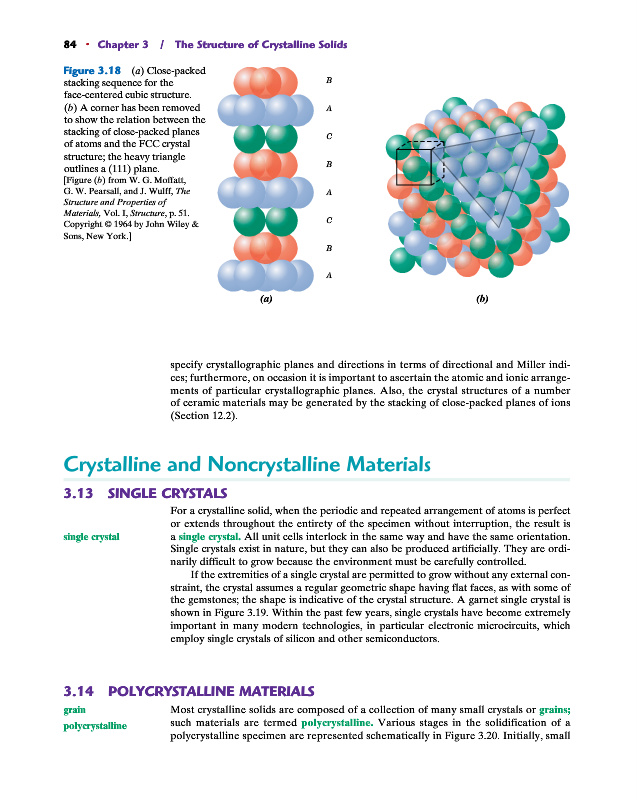 84 · Chapter 3 / The Structure of Crystalline Solids

Figure 3.18 (a) Close-packed stacking sequence for the face-centered cubic structure. (b) A corner has been removed to show the relation between the stacking of close-packed planes of atoms and the FCC crystal structure; the heavy triangle outlines a (111) plane. [Figure (b) from W. G. Moffatt, G. W. Pearsall, and J. Wulff, The Structure and Properties of Materials, Vol. I, Structure, p. 51. Copyright © 1964 by John Wiley & Sons, New York.]

B
A
C
B
A
C
B
A

(a)

(b)

specify crystallographic planes and directions in terms of directional and Miller indices; furthermore, on occasion it is important to ascertain the atomic and ionic arrangements of particular crystallographic planes. Also, the crystal structures of a number of ceramic materials may be generated by the stacking of close-packed planes of ions (Section 12.2).

Crystalline and Noncrystalline Materials

3.13 SINGLE CRYSTALS

single crystal

For a crystalline solid, when the periodic and repeated arrangement of atoms is perfect or extends throughout the entirety of the specimen without interruption, the result is a single crystal. All unit cells interlock in the same way and have the same orientation. Single crystals exist in nature, but they can also be produced artificially. They are ordinarily difficult to grow because the environment must be carefully controlled.

If the extremities of a single crystal are permitted to grow without any external constraint, the crystal assumes a regular geometric shape having flat faces, as with some of the gemstones; the shape is indicative of the crystal structure. A garnet single crystal is shown in Figure 3.19. Within the past few years, single crystals have become extremely important in many modern technologies, in particular electronic microcircuits, which employ single crystals of silicon and other semiconductors.

3.14 POLYCRYSTALLINE MATERIALS

grain
polycrystalline

Most crystalline solids are composed of a collection of many small crystals or grains; such materials are termed polycrystalline. Various stages in the solidification of a polycrystalline specimen are represented schematically in Figure 3.20. Initially, small